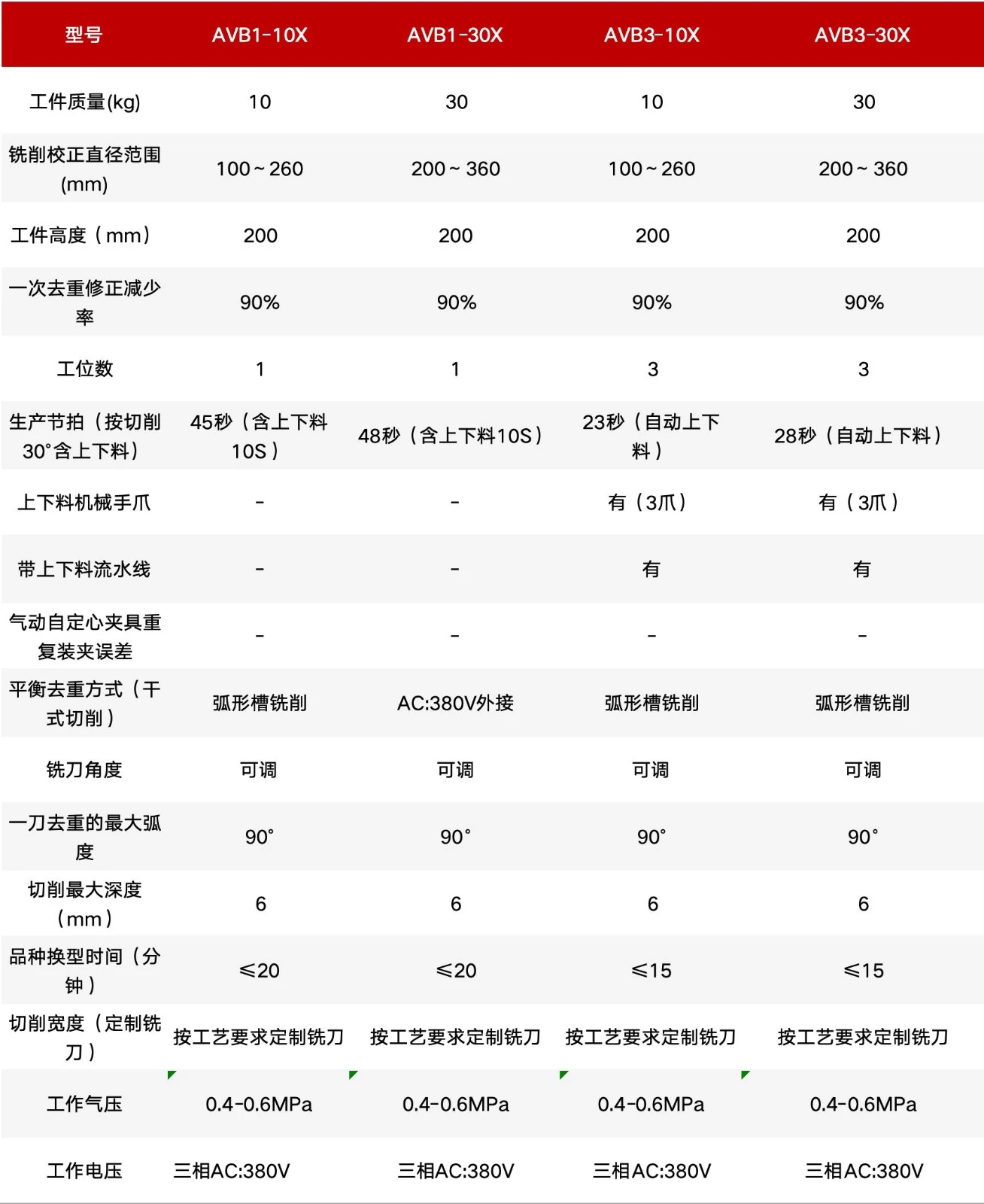 | 型号 | AVB1-10X | AVB1-30X | AVB3-10X | AVB3-30X |
|---|---|---|---|---|
| 工件质量(kg) | 10 | 30 | 10 | 30 |
| 铣削校正直径范围(mm) | 100~260 | 200~360 | 100~260 | 200~360 |
| 工件高度（mm） | 200 | 200 | 200 | 200 |
| 一次去重修正减少率 | 90% | 90% | 90% | 90% |
| 工位数 | 1 | 1 | 3 | 3 |
| 生产节拍（按切削30°含上下料） | 45秒（含上下料10S） | 48秒（含上下料10S） | 23秒（自动上下料） | 28秒（自动上下料） |
| 上下料机械手爪 | - | - | 有（3爪） | 有（3爪） |
| 带上下料流水线 | - | - | 有 | 有 |
| 气动自定心夹具重复装夹误差 | - | - | - | - |
| 平衡去重方式（干式切削） | 弧形槽铣削 | AC:380V外接 | 弧形槽铣削 | 弧形槽铣削 |
| 铣刀角度 | 可调 | 可调 | 可调 | 可调 |
| 一刀去重的最大弧度 | 90° | 90° | 90° | 90° |
| 切削最大深度（mm） | 6 | 6 | 6 | 6 |
| 品种换型时间（分钟） | ≤20 | ≤20 | ≤15 | ≤15 |
| 切削宽度（定制铣刀） | 按工艺要求定制铣刀 | 按工艺要求定制铣刀 | 按工艺要求定制铣刀 | 按工艺要求定制铣刀 |
| 工作气压 | 0.4-0.6MPa | 0.4-0.6MPa | 0.4-0.6MPa | 0.4-0.6MPa |
| 工作电压 | 三相AC:380V | 三相AC:380V | 三相AC:380V | 三相AC:380V |